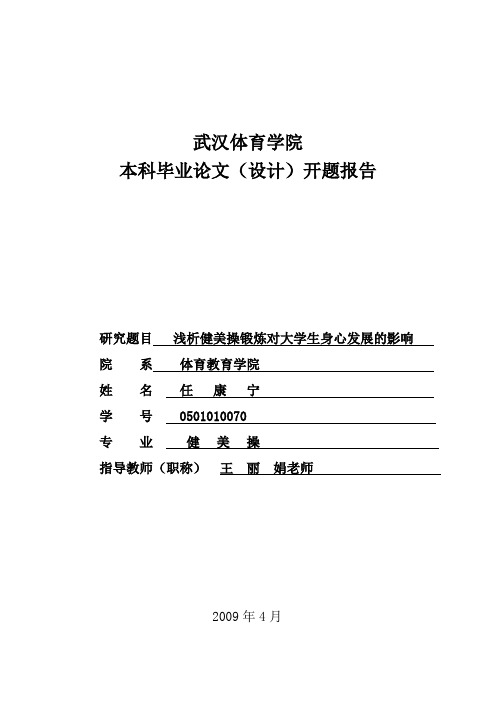 武汉体育学院
本科毕业论文（设计）开题报告

研究题目 浅析健美操锻炼对大学生身心发展的影响

院　　系 体育教育学院

姓　　名 任　康　宁

学　　号 0501010070

专　　业 健　美　操

指导教师（职称） 王　丽　娟老师

2009 年 4 月